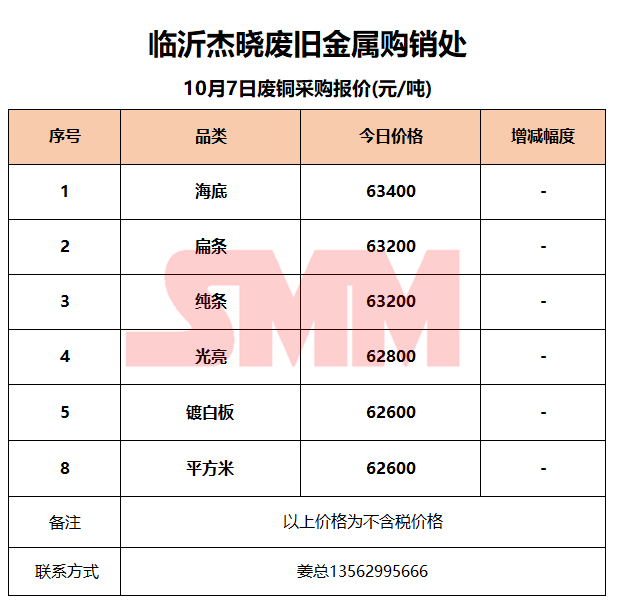 临沂杰晓废旧金属购销处

10月7日废铜采购报价(元/吨)

| 序号 | 品类 | 今日价格 | 增减幅度 |
|---|---|---|---|
| 1 | 海底 | 63400 | - |
| 2 | 扁条 | 63200 | - |
| 3 | 纯条 | 63200 | - |
| 4 | 光亮 | 62800 | - |
| 5 | 镀白板 | 62600 | - |
| 8 | 平方米 | 62600 | - |
| 备注 | 以上价格为不含税价格 | | |
| 联系方式 | 姜总13562995666 | | |

SMM